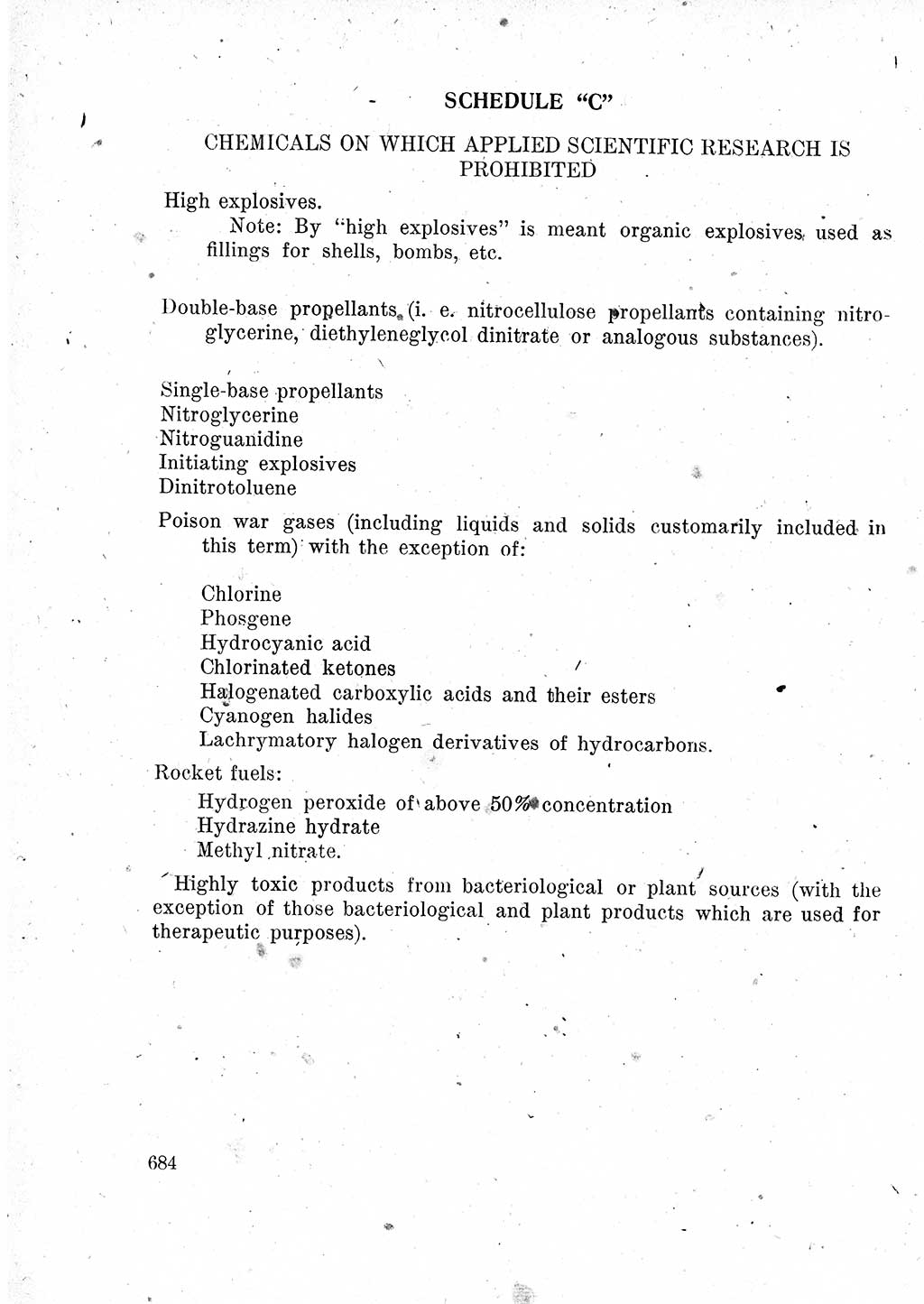 SCHEDULE "C"

CHEMICALS ON WHICH APPLIED SCIENTIFIC RESEARCH IS PROHIBITED

High explosives.

Note: By "high explosives" is meant organic explosives used as fillings for shells, bombs, etc.

Double-base propellants (i. e. nitrocellulose propellants containing nitroglycerine, diethyleneglycol dinitrate or analogous substances).

Single-base propellants
Nitroglycerine
Nitroguanidine
Initiating explosives
Dinitrotoluene

Poison war gases (including liquids and solids customarily included in this term) with the exception of:

Chlorine
Phosgene
Hydrocyanic acid
Chlorinated ketones
Halogenated carboxylic acids and their esters
Cyanogen halides
Lachrymatory halogen derivatives of hydrocarbons.

Rocket fuels:

Hydrogen peroxide of above 50% concentration
Hydrazine hydrate
Methyl nitrate.

Highly toxic products from bacteriological or plant sources (with the exception of those bacteriological and plant products which are used for therapeutic purposes).

684